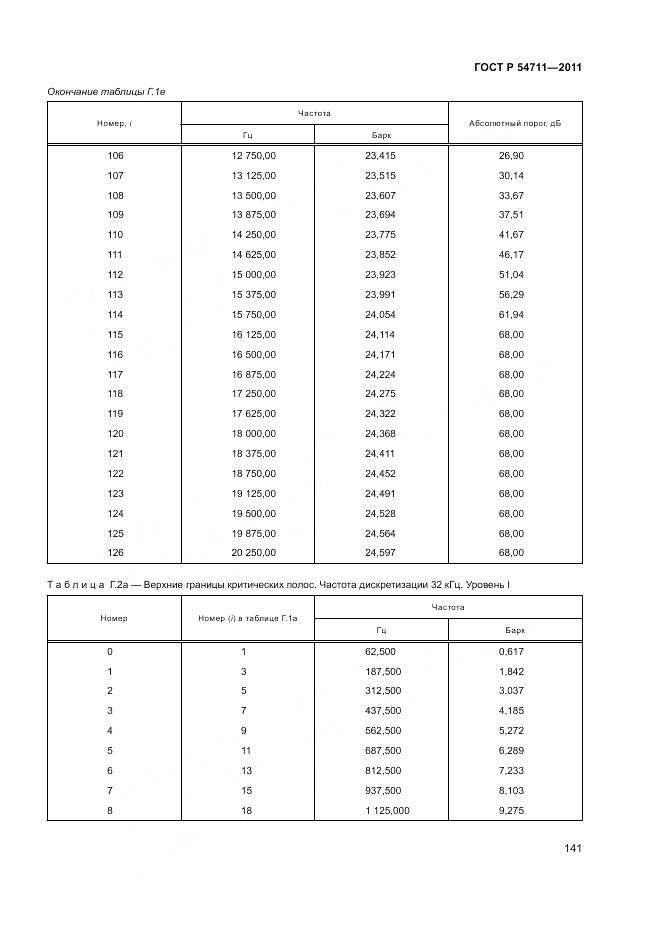 ГОСТ Р 54711—2011

Окончание таблицы Г.1е

| Номер, i | Частота Гц | Частота Барк | Абсолютный порог, дБ |
|---|---|---|---|
| 106 | 12 750,00 | 23,415 | 26,90 |
| 107 | 13 125,00 | 23,515 | 30,14 |
| 108 | 13 500,00 | 23,607 | 33,67 |
| 109 | 13 875,00 | 23,694 | 37,51 |
| 110 | 14 250,00 | 23,775 | 41,67 |
| 111 | 14 625,00 | 23,852 | 46,17 |
| 112 | 15 000,00 | 23,923 | 51,04 |
| 113 | 15 375,00 | 23,991 | 56,29 |
| 114 | 15 750,00 | 24,054 | 61,94 |
| 115 | 16 125,00 | 24,114 | 68,00 |
| 116 | 16 500,00 | 24,171 | 68,00 |
| 117 | 16 875,00 | 24,224 | 68,00 |
| 118 | 17 250,00 | 24,275 | 68,00 |
| 119 | 17 625,00 | 24,322 | 68,00 |
| 120 | 18 000,00 | 24,368 | 68,00 |
| 121 | 18 375,00 | 24,411 | 68,00 |
| 122 | 18 750,00 | 24,452 | 68,00 |
| 123 | 19 125,00 | 24,491 | 68,00 |
| 124 | 19 500,00 | 24,528 | 68,00 |
| 125 | 19 875,00 | 24,564 | 68,00 |
| 126 | 20 250,00 | 24,597 | 68,00 |

Т а б л и ц а Г.2а — Верхние границы критических полос. Частота дискретизации 32 кГц. Уровень I

| Номер | Номер (i) в таблице Г.1а | Частота Гц | Частота Барк |
|---|---|---|---|
| 0 | 1 | 62,500 | 0,617 |
| 1 | 3 | 187,500 | 1,842 |
| 2 | 5 | 312,500 | 3,037 |
| 3 | 7 | 437,500 | 4,185 |
| 4 | 9 | 562,500 | 5,272 |
| 5 | 11 | 687,500 | 6,289 |
| 6 | 13 | 812,500 | 7,233 |
| 7 | 15 | 937,500 | 8,103 |
| 8 | 18 | 1 125,000 | 9,275 |

141